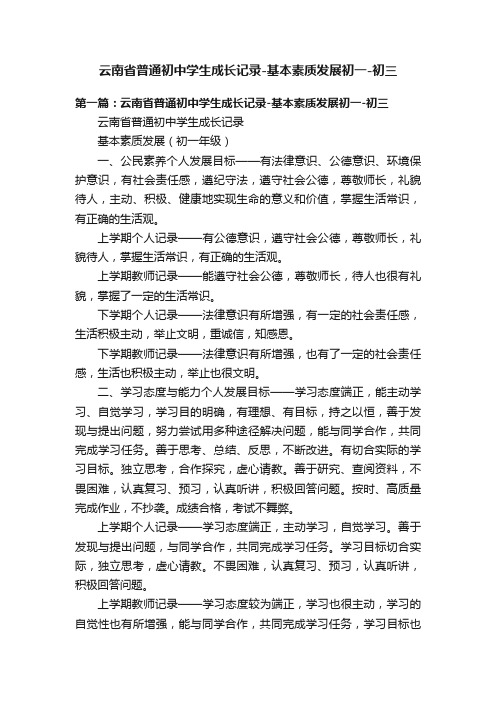 云南省普通初中学生成长记录-基本素质发展初一-初三

第一篇：云南省普通初中学生成长记录-基本素质发展初一-初三

云南省普通初中学生成长记录

基本素质发展（初一年级）

一、公民素养个人发展目标——有法律意识、公德意识、环境保护意识，有社会责任感，遵纪守法，遵守社会公德，尊敬师长，礼貌待人，主动、积极、健康地实现生命的意义和价值，掌握生活常识，有正确的生活观。

上学期个人记录——有公德意识，遵守社会公德，尊敬师长，礼貌待人，掌握生活常识，有正确的生活观。

上学期教师记录——能遵守社会公德，尊敬师长，待人也很有礼貌，掌握了一定的生活常识。

下学期个人记录——法律意识有所增强，有一定的社会责任感，生活积极主动，举止文明，重诚信，知感恩。

下学期教师记录——法律意识有所增强，也有了一定的社会责任感，生活也积极主动，举止也很文明。

二、学习态度与能力个人发展目标——学习态度端正，能主动学习、自觉学习，学习目的明确，有理想、有目标，持之以恒，善于发现与提出问题，努力尝试用多种途径解决问题，能与同学合作，共同完成学习任务。善于思考、总结、反思，不断改进。有切合实际的学习目标。独立思考，合作探究，虚心请教。善于研究、查阅资料，不畏困难，认真复习、预习，认真听讲，积极回答问题。按时、高质量完成作业，不抄袭。成绩合格，考试不舞弊。

上学期个人记录——学习态度端正，主动学习，自觉学习。善于发现与提出问题，与同学合作，共同完成学习任务。学习目标切合实际，独立思考，虚心请教。不畏困难，认真复习、预习，认真听讲，积极回答问题。

上学期教师记录——学习态度较为端正，学习也很主动，学习的自觉性也有所增强，能与同学合作，共同完成学习任务，学习目标也